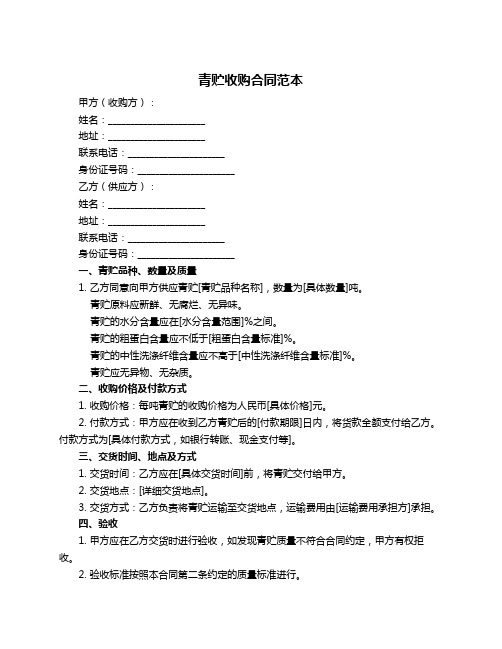 青贮收购合同范本

甲方（收购方）：

姓名：____________________

地址：____________________

联系电话：____________________

身份证号码：____________________

乙方（供应方）：

姓名：____________________

地址：____________________

联系电话：____________________

身份证号码：____________________

一、青贮品种、数量及质量

1. 乙方同意向甲方供应青贮[青贮品种名称]，数量为[具体数量]吨。

青贮原料应新鲜、无腐烂、无异味。

青贮的水分含量应在[水分含量范围]%之间。

青贮的粗蛋白含量应不低于[粗蛋白含量标准]%。

青贮的中性洗涤纤维含量应不高于[中性洗涤纤维含量标准]%。

青贮应无异物、无杂质。

二、收购价格及付款方式

1. 收购价格：每吨青贮的收购价格为人民币[具体价格]元。

2. 付款方式：甲方应在收到乙方青贮后的[付款期限]日内，将货款全额支付给乙方。付款方式为[具体付款方式，如银行转账、现金支付等]。

三、交货时间、地点及方式

1. 交货时间：乙方应在[具体交货时间]前，将青贮交付给甲方。

2. 交货地点：[详细交货地点]。

3. 交货方式：乙方负责将青贮运输至交货地点，运输费用由[运输费用承担方]承担。

四、验收

1. 甲方应在乙方交货时进行验收，如发现青贮质量不符合合同约定，甲方有权拒收。

2. 验收标准按照本合同第二条约定的质量标准进行。